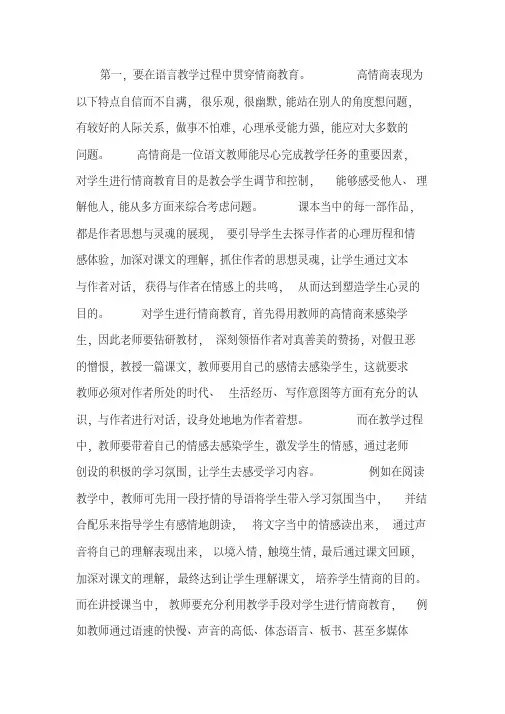 第一，要在语言教学过程中贯穿情商教育。 高情商表现为以下特点自信而不自满， 很乐观，很幽默，能站在别人的角度想问题，有较好的人际关系，做事不怕难，心理承受能力强，能应对大多数的问题。 高情商是一位语文教师能尽心完成教学任务的重要因素，对学生进行情商教育目的是教会学生调节和控制， 能够感受他人、理解他人，能从多方面来综合考虑问题。 课本当中的每一部作品，都是作者思想与灵魂的展现， 要引导学生去探寻作者的心理历程和情感体验，加深对课文的理解，抓住作者的思想灵魂，让学生通过文本与作者对话， 获得与作者在情感上的共鸣， 从而达到塑造学生心灵的目的。 对学生进行情商教育，首先得用教师的高情商来感染学生，因此老师要钻研教材， 深刻领悟作者对真善美的赞扬，对假丑恶的憎恨，教授一篇课文，教师要用自己的感情去感染学生，这就要求教师必须对作者所处的时代、 生活经历、写作意图等方面有充分的认识，与作者进行对话，设身处地地为作者着想。 而在教学过程中，教师要带着自己的情感去感染学生，激发学生的情感，通过老师创设的积极的学习氛围，让学生去感受学习内容。 例如在阅读教学中，教师可先用一段抒情的导语将学生带入学习氛围当中， 并结合配乐来指导学生有感情地朗读， 将文字当中的情感读出来， 通过声音将自己的理解表现出来， 以境入情，触境生情，最后通过课文回顾，加深对课文的理解， 最终达到让学生理解课文， 培养学生情商的目的。而在讲授课当中， 教师要充分利用教学手段对学生进行情商教育， 例如教师通过语速的快慢、声音的高低、体态语言、板书、甚至多媒体